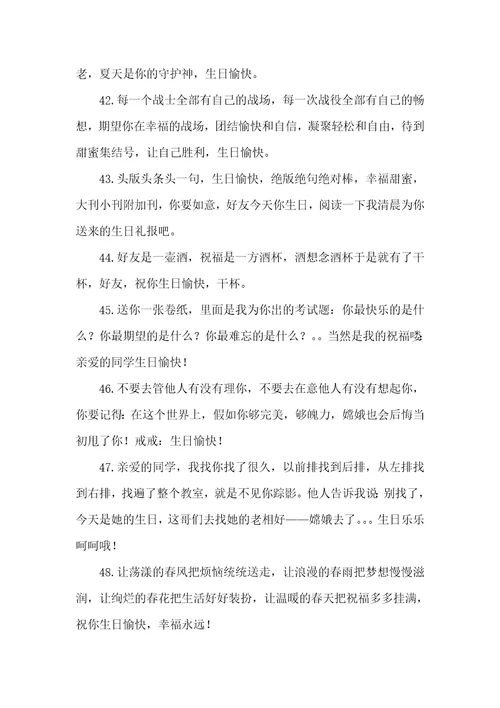 老，夏天是你的守护神，生日愉快。

42.每一个战士全部有自己的战场，每一次战役全部有自己的畅想，期望你在幸福的战场，团结愉快和自信，凝聚轻松和自由，待到甜蜜集结号，让自己胜利，生日愉快。

43.头版头条头一句，生日愉快，绝版绝句绝对棒，幸福甜蜜，大刊小刊附加刊，你要如意，好友今天你生日，阅读一下我清晨为你送来的生日礼报吧。

44.好友是一壶酒，祝福是一方酒杯，酒想念酒杯于是就有了干杯，好友，祝你生日愉快，干杯。

45.送你一张卷纸，里面是我为你出的考试题：你最快乐的是什么？你最期望的是什么？你最难忘的是什么？。。当然是我的祝福喽亲爱的同学生日愉快！

46.不要去管他人有没有理你，不要去在意他人有没有想起你，你要记得：在这个世界上，假如你够完美，够魄力，嫦娥也会后悔当初甩了你！戒戒：生日愉快！

47.亲爱的同学，我找你找了很久，以前排找到后排，从左排找到右排，找遍了整个教室，就是不见你踪影。他人告诉我说 别找了，今天是她的生日，这哥们去找她的老相好——嫦娥去了。。。生日乐乐呵呵哦！

48.让荡漾的春风把烦恼统统送走，让浪漫的春雨把梦想慢慢滋润，让绚烂的春花把生活好好装扮，让温暖的春天把祝福多多挂满，祝你生日愉快，幸福永远！